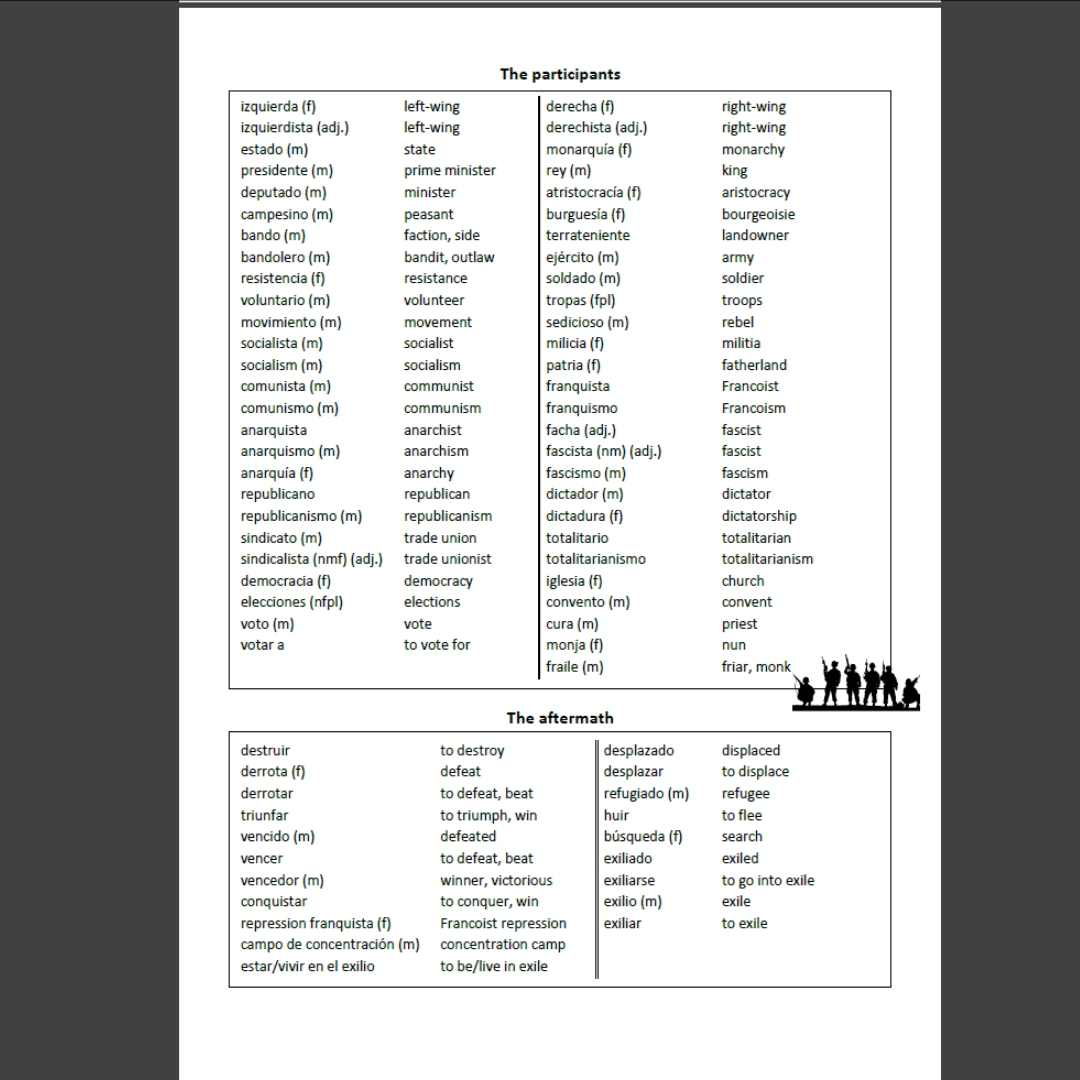 The participants

| | | | |
|---|---|---|---|
| izquierda (f) | left-wing | derecha (f) | right-wing |
| izquierdista (adj.) | left-wing | derechista (adj.) | right-wing |
| estado (m) | state | monarquía (f) | monarchy |
| presidente (m) | prime minister | rey (m) | king |
| deputado (m) | minister | atristocracía (f) | aristocracy |
| campesino (m) | peasant | burguesía (f) | bourgeoisie |
| bando (m) | faction, side | terrateniente | landowner |
| bandolero (m) | bandit, outlaw | ejército (m) | army |
| resistencia (f) | resistance | soldado (m) | soldier |
| voluntario (m) | volunteer | tropas (fpl) | troops |
| movimiento (m) | movement | sedicioso (m) | rebel |
| socialista (m) | socialist | milicia (f) | militia |
| socialism (m) | socialism | patria (f) | fatherland |
| comunista (m) | communist | franquista | Francoist |
| comunismo (m) | communism | franquismo | Francoism |
| anarquista | anarchist | facha (adj.) | fascist |
| anarquismo (m) | anarchism | fascista (nm) (adj.) | fascist |
| anarquía (f) | anarchy | fascismo (m) | fascism |
| republicano | republican | dictador (m) | dictator |
| republicanismo (m) | republicanism | dictadura (f) | dictatorship |
| sindicato (m) | trade union | totalitario | totalitarian |
| sindicalista (nmf) (adj.) | trade unionist | totalitarianismo | totalitarianism |
| democracia (f) | democracy | iglesia (f) | church |
| elecciones (nfpl) | elections | convento (m) | convent |
| voto (m) | vote | cura (m) | priest |
| votar a | to vote for | monja (f) | nun |
| | | fraile (m) | friar, monk |

The aftermath

| | | | |
|---|---|---|---|
| destruir | to destroy | desplazado | displaced |
| derrota (f) | defeat | desplazar | to displace |
| derrotar | to defeat, beat | refugiado (m) | refugee |
| triunfar | to triumph, win | huir | to flee |
| vencido (m) | defeated | búsqueda (f) | search |
| vencer | to defeat, beat | exiliado | exiled |
| vencedor (m) | winner, victorious | exiliarse | to go into exile |
| conquistar | to conquer, win | exilio (m) | exile |
| repression franquista (f) | Francoist repression | exiliar | to exile |
| campo de concentración (m) | concentration camp | | |
| estar/vivir en el exilio | to be/live in exile | | |